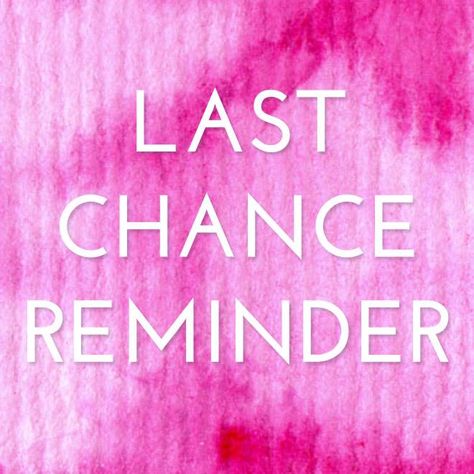 LAST
CHANCE
REMINDER